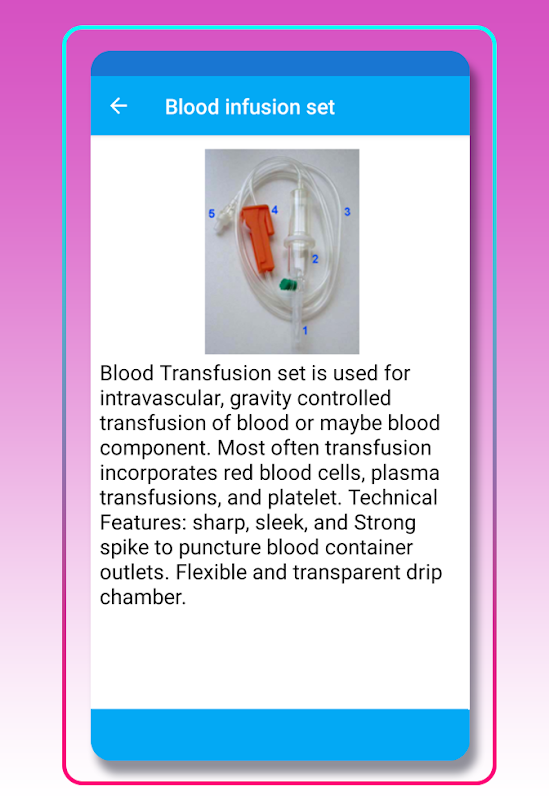 Blood infusion set

5
4
3
2
1

Blood Transfusion set is used for intravascular, gravity controlled transfusion of blood or maybe blood component. Most often transfusion incorporates red blood cells, plasma transfusions, and platelet. Technical Features: sharp, sleek, and Strong spike to puncture blood container outlets. Flexible and transparent drip chamber.